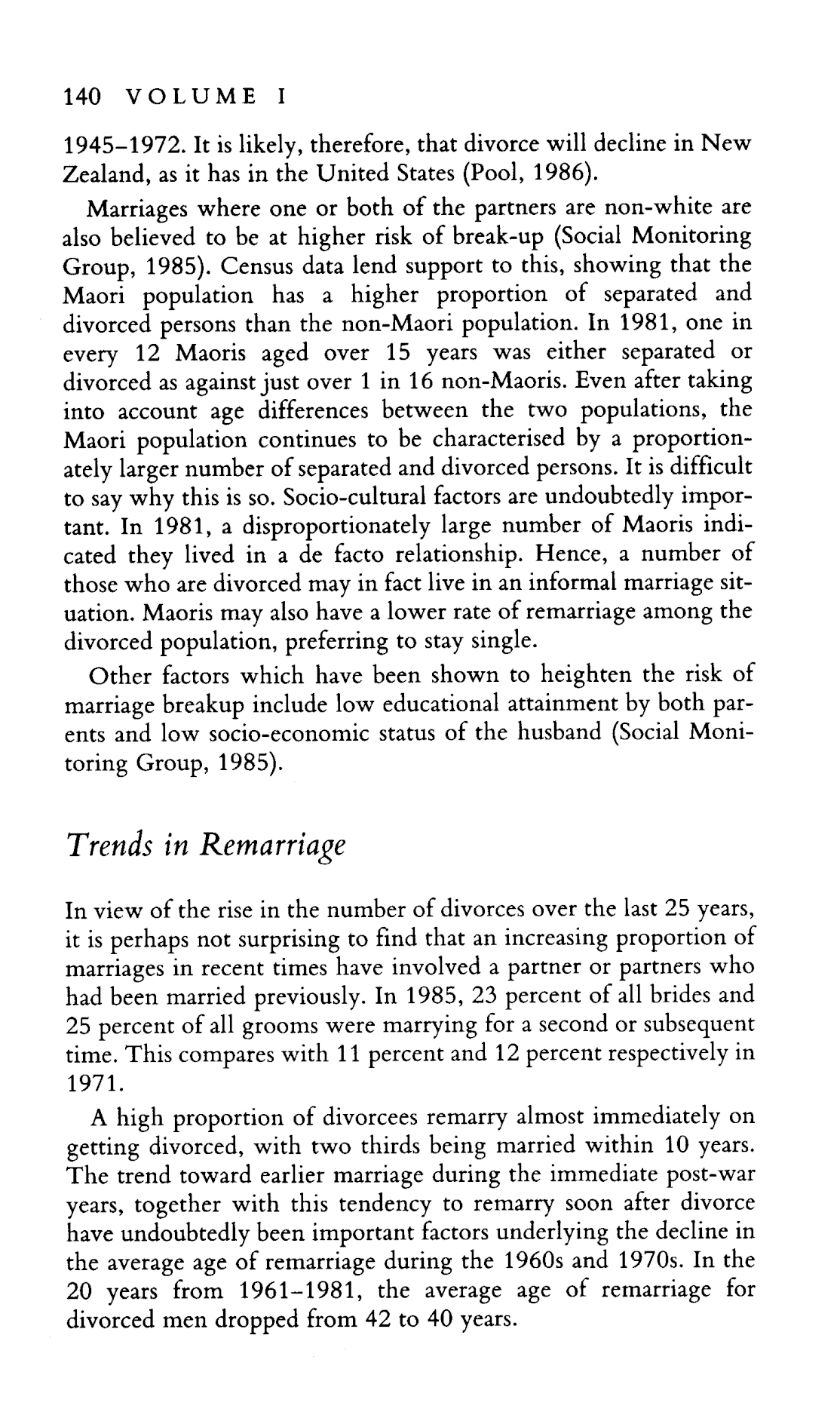 140 VOLUME I

1945–1972. It is likely, therefore, that divorce will decline in New Zealand, as it has in the United States (Pool, 1986).

Marriages where one or both of the partners are non-white are also believed to be at higher risk of break-up (Social Monitoring Group, 1985). Census data lend support to this, showing that the Maori population has a higher proportion of separated and divorced persons than the non-Maori population. In 1981, one in every 12 Maoris aged over 15 years was either separated or divorced as against just over 1 in 16 non-Maoris. Even after taking into account age differences between the two populations, the Maori population continues to be characterised by a proportionately larger number of separated and divorced persons. It is difficult to say why this is so. Socio-cultural factors are undoubtedly important. In 1981, a disproportionately large number of Maoris indicated they lived in a de facto relationship. Hence, a number of those who are divorced may in fact live in an informal marriage situation. Maoris may also have a lower rate of remarriage among the divorced population, preferring to stay single.

Other factors which have been shown to heighten the risk of marriage breakup include low educational attainment by both parents and low socio-economic status of the husband (Social Monitoring Group, 1985).

Trends in Remarriage

In view of the rise in the number of divorces over the last 25 years, it is perhaps not surprising to find that an increasing proportion of marriages in recent times have involved a partner or partners who had been married previously. In 1985, 23 percent of all brides and 25 percent of all grooms were marrying for a second or subsequent time. This compares with 11 percent and 12 percent respectively in 1971.

A high proportion of divorcees remarry almost immediately on getting divorced, with two thirds being married within 10 years. The trend toward earlier marriage during the immediate post-war years, together with this tendency to remarry soon after divorce have undoubtedly been important factors underlying the decline in the average age of remarriage during the 1960s and 1970s. In the 20 years from 1961–1981, the average age of remarriage for divorced men dropped from 42 to 40 years.